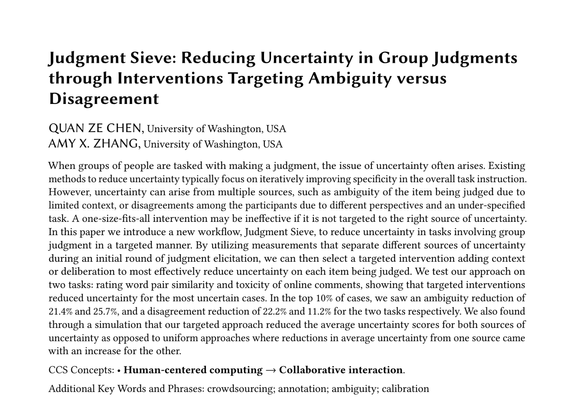 Judgment Sieve: Reducing Uncertainty in Group Judgments through Interventions Targeting Ambiguity versus Disagreement

QUAN ZE CHEN, University of Washington, USA
AMY X. ZHANG, University of Washington, USA

When groups of people are tasked with making a judgment, the issue of uncertainty often arises. Existing methods to reduce uncertainty typically focus on iteratively improving specificity in the overall task instruction. However, uncertainty can arise from multiple sources, such as ambiguity of the item being judged due to limited context, or disagreements among the participants due to different perspectives and an under-specified task. A one-size-fits-all intervention may be ineffective if it is not targeted to the right source of uncertainty. In this paper we introduce a new workflow, Judgment Sieve, to reduce uncertainty in tasks involving group judgment in a targeted manner. By utilizing measurements that separate different sources of uncertainty during an initial round of judgment elicitation, we can then select a targeted intervention adding context or deliberation to most effectively reduce uncertainty on each item being judged. We test our approach on two tasks: rating word pair similarity and toxicity of online comments, showing that targeted interventions reduced uncertainty for the most uncertain cases. In the top 10% of cases, we saw an ambiguity reduction of 21.4% and 25.7%, and a disagreement reduction of 22.2% and 11.2% for the two tasks respectively. We also found through a simulation that our targeted approach reduced the average uncertainty scores for both sources of uncertainty as opposed to uniform approaches where reductions in average uncertainty from one source came with an increase for the other.

CCS Concepts: • Human-centered computing → Collaborative interaction.

Additional Key Words and Phrases: crowdsourcing; annotation; ambiguity; calibration